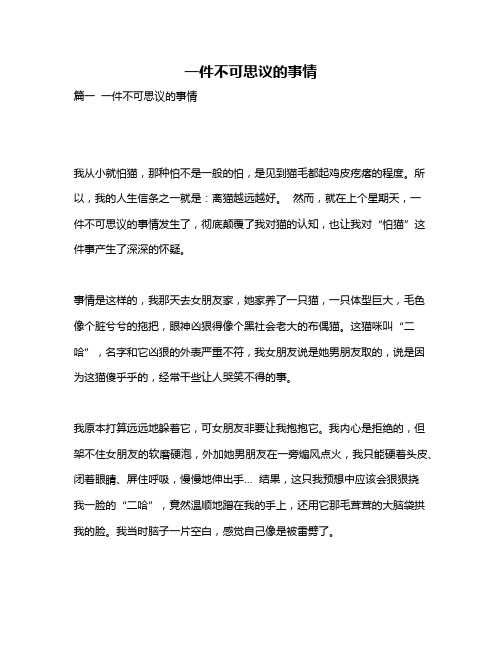 一件不可思议的事情

篇一 一件不可思议的事情

我从小就怕猫，那种怕不是一般的怕，是见到猫毛都起鸡皮疙瘩的程度。所以，我的人生信条之一就是：离猫越远越好。 然而，就在上个星期天，一件不可思议的事情发生了，彻底颠覆了我对猫的认知，也让我对“怕猫”这件事产生了深深的怀疑。

事情是这样的，我那天去女朋友家，她家养了一只猫，一只体型巨大，毛色像个脏兮兮的拖把，眼神凶狠得像个黑社会老大的布偶猫。这猫咪叫“二哈”，名字和它凶狠的外表严重不符，我女朋友说是她男朋友取的，说是因为这猫傻乎乎的，经常干些让人哭笑不得的事。

我原本打算远远地躲着它，可女朋友非要让我抱抱它。我内心是拒绝的，但架不住女朋友的软磨硬泡，外加她男朋友在一旁煽风点火，我只能硬着头皮、闭着眼睛、屏住呼吸，慢慢地伸出手… 结果，这只我预想中应该会狠狠挠我一脸的“二哈”，竟然温顺地蹭在我的手上，还用它那毛茸茸的大脑袋拱我的脸。我当时脑子一片空白，感觉自己像是被雷劈了。